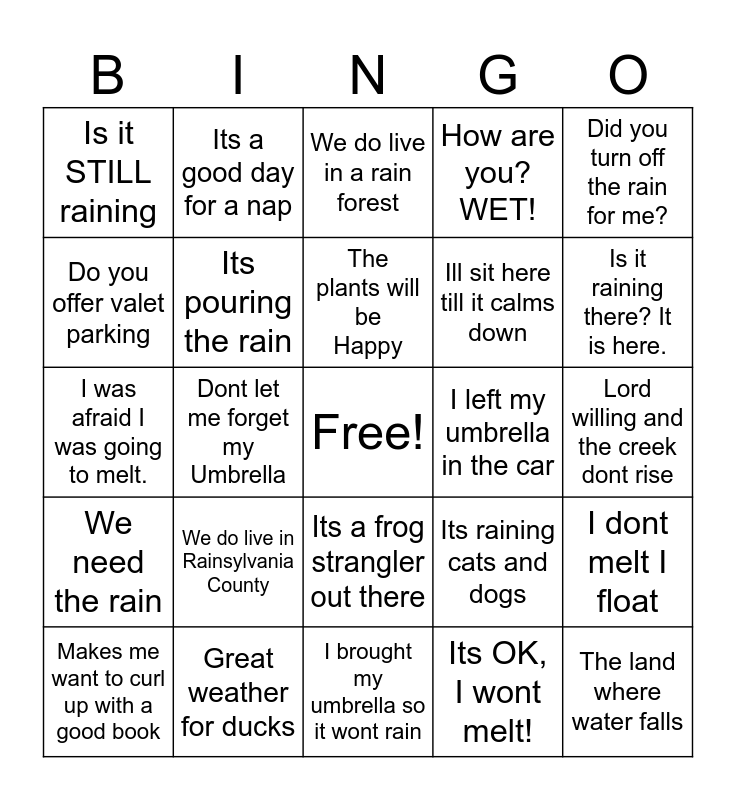 | B | I | N | G | O |
|---|---|---|---|---|
| Is it STILL raining | Its a good day for a nap | We do live in a rain forest | How are you? WET! | Did you turn off the rain for me? |
| Do you offer valet parking | Its pouring the rain | The plants will be Happy | Ill sit here till it calms down | Is it raining there? It is here. |
| I was afraid I was going to melt. | Dont let me forget my Umbrella | Free! | I left my umbrella in the car | Lord willing and the creek dont rise |
| We need the rain | We do live in Rainsylvania County | Its a frog strangler out there | Its raining cats and dogs | I dont melt I float |
| Makes me want to curl up with a good book | Great weather for ducks | I brought my umbrella so it wont rain | Its OK, I wont melt! | The land where water falls |